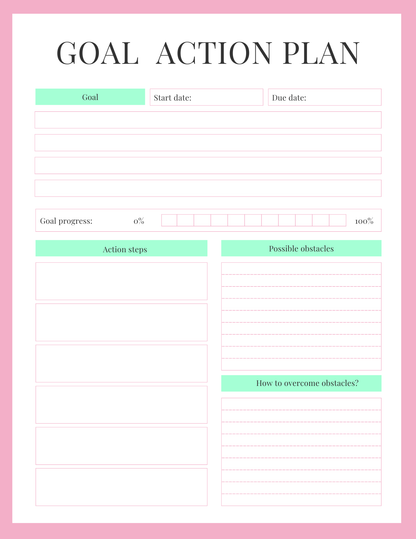 GOAL ACTION PLAN

Goal

Start date:

Due date:

Goal progress: 0% 100%

Action steps

Possible obstacles

How to overcome obstacles?